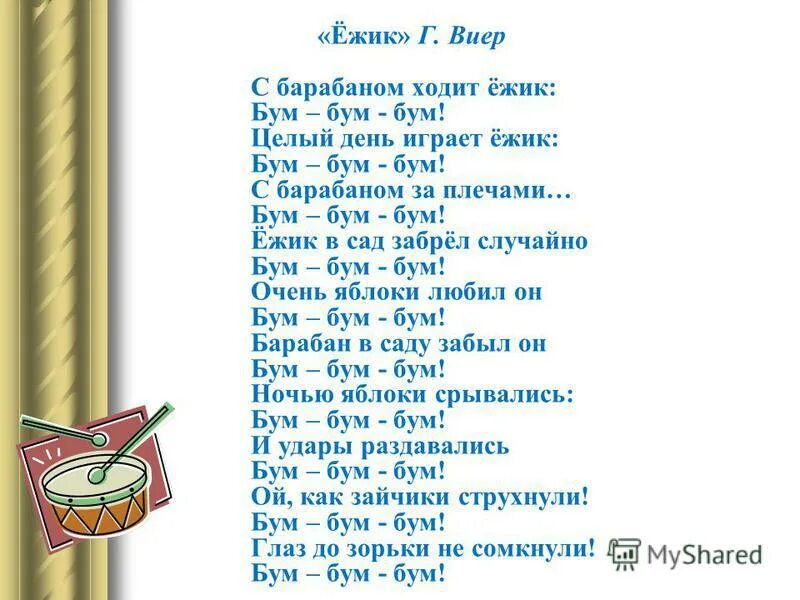 «Ёжик» Г. Виер

С барабаном ходит ёжик:
Бум – бум - бум!
Целый день играет ёжик:
Бум – бум - бум!
С барабаном за плечами…
Бум – бум - бум!
Ёжик в сад забрёл случайно
Бум – бум - бум!
Очень яблоки любил он
Бум – бум - бум!
Барабан в саду забыл он
Бум – бум - бум!
Ночью яблоки срывались:
Бум – бум - бум!
И удары раздавались
Бум – бум - бум!
Ой, как зайчики струхнули!
Бум – бум - бум!
Глаз до зорьки не сомкнули!
Бум – бум - бум!

MyShared